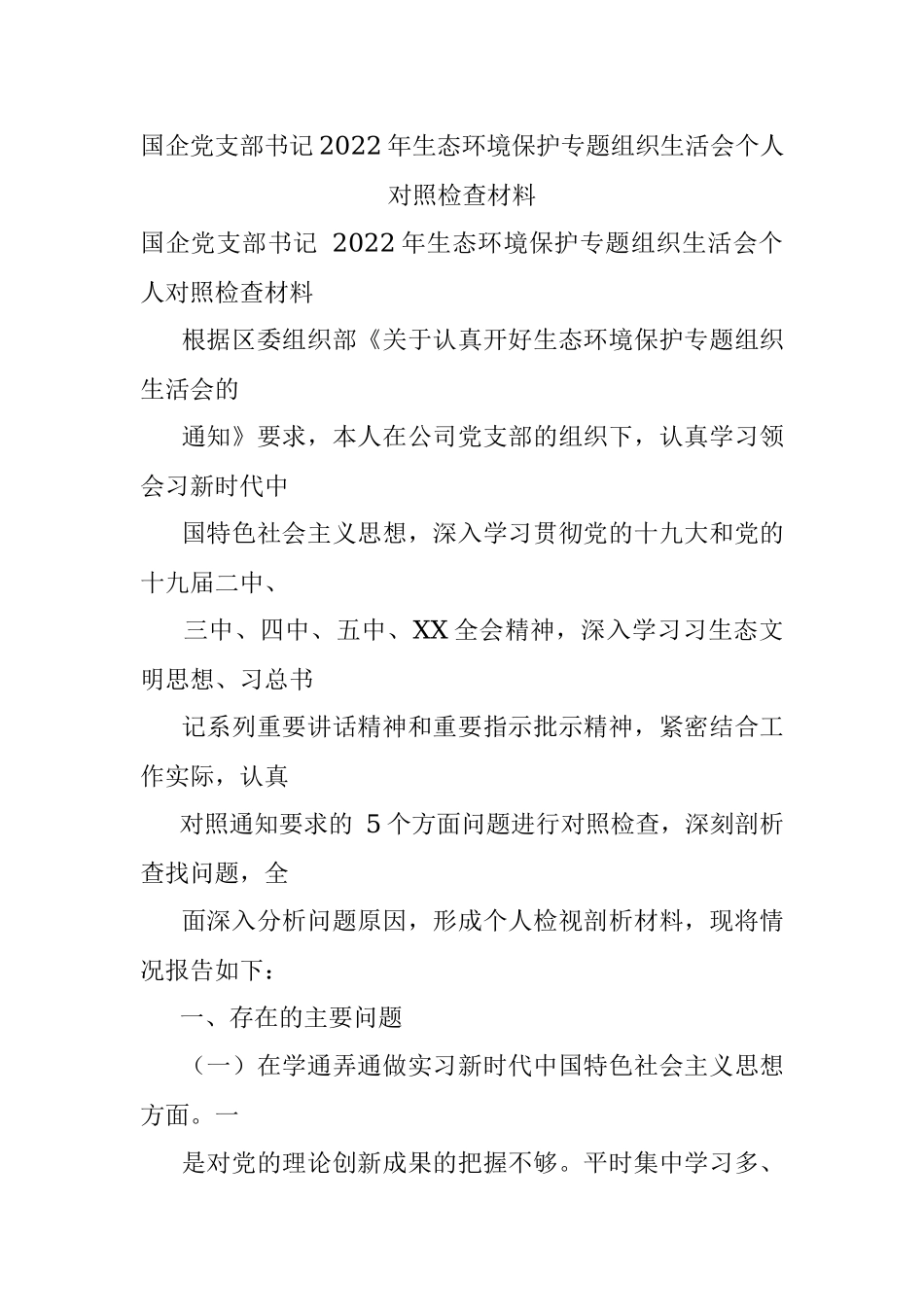 国企党支部书记2022年生态环境保护专题组织生活会个人对照检查材料

国企党支部书记 2022年生态环境保护专题组织生活会个人对照检查材料

根据区委组织部《关于认真开好生态环境保护专题组织生活会的

通知》要求，本人在公司党支部的组织下，认真学习领会习新时代中

国特色社会主义思想，深入学习贯彻党的十九大和党的十九届二中、

三中、四中、五中、XX全会精神，深入学习习生态文明思想、习总书

记系列重要讲话精神和重要指示批示精神，紧密结合工作实际，认真

对照通知要求的 5个方面问题进行对照检查，深刻剖析查找问题，全

面深入分析问题原因，形成个人检视剖析材料，现将情况报告如下：

一、存在的主要问题

（一）在学通弄通做实习新时代中国特色社会主义思想方面。一

是对党的理论创新成果的把握不够。平时集中学习多、